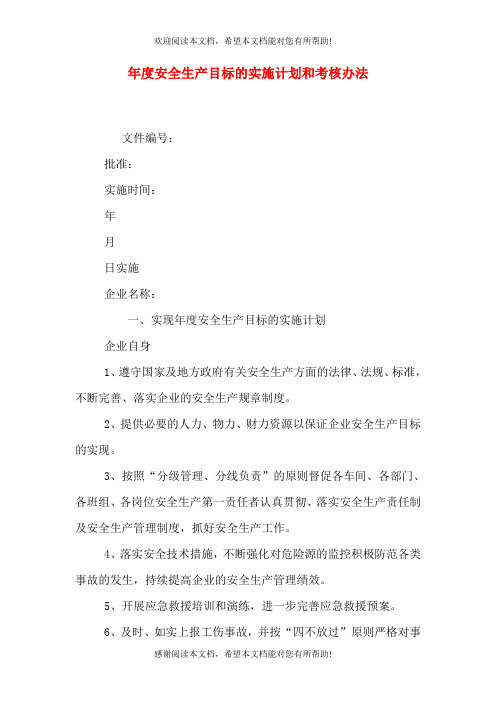 欢迎阅读本文档，希望本文档能对您有所帮助!

年度安全生产目标的实施计划和考核办法

文件编号：

批准：

实施时间：

年

月

日实施

企业名称：

一、实现年度安全生产目标的实施计划

企业自身

1、遵守国家及地方政府有关安全生产方面的法律、法规、标准，不断完善、落实企业的安全生产规章制度。

2、提供必要的人力、物力、财力资源以保证企业安全生产目标的实现。

3、按照“分级管理、分线负责”的原则督促各车间、各部门、各班组、各岗位安全生产第一责任者认真贯彻、落实安全生产责任制及安全生产管理制度，抓好安全生产工作。

4、落实安全技术措施，不断强化对危险源的监控积极防范各类事故的发生，持续提高企业的安全生产管理绩效。

5、开展应急救援培训和演练，进一步完善应急救援预案。

6、及时、如实上报工伤事故，并按“四不放过”原则严格对事

感谢阅读本文档，希望本文档能对您有所帮助!